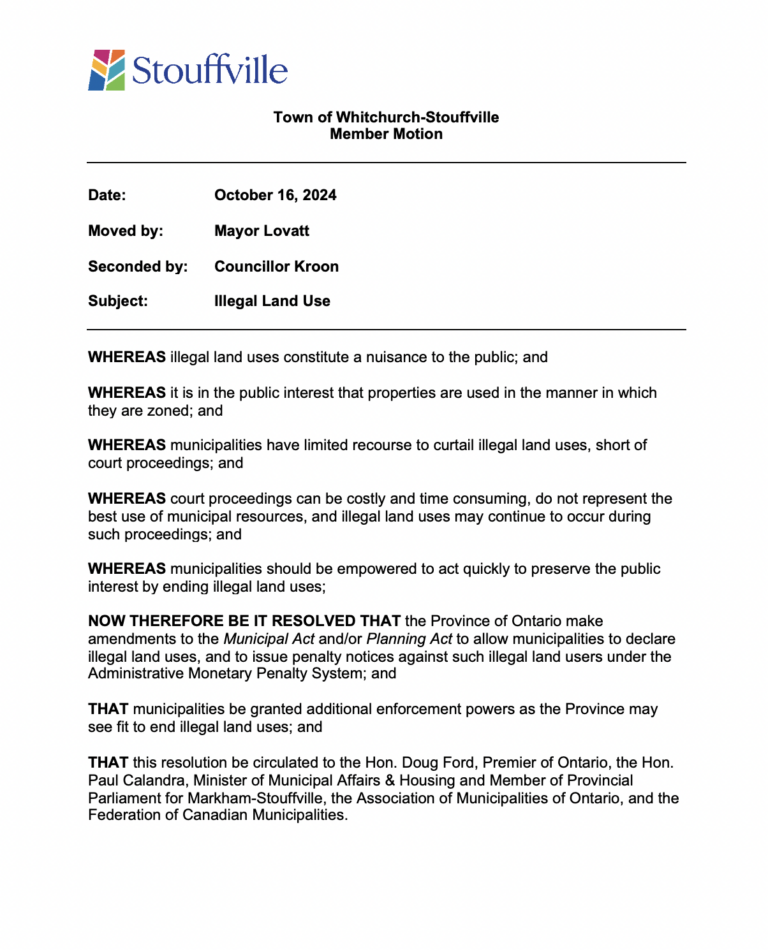 Stouffville

Town of Whitchurch-Stouffville
Member Motion

Date: October 16, 2024

Moved by: Mayor Lovatt

Seconded by: Councillor Kroon

Subject: Illegal Land Use

WHEREAS illegal land uses constitute a nuisance to the public; and

WHEREAS it is in the public interest that properties are used in the manner in which they are zoned; and

WHEREAS municipalities have limited recourse to curtail illegal land uses, short of court proceedings; and

WHEREAS court proceedings can be costly and time consuming, do not represent the best use of municipal resources, and illegal land uses may continue to occur during such proceedings; and

WHEREAS municipalities should be empowered to act quickly to preserve the public interest by ending illegal land uses;

NOW THEREFORE BE IT RESOLVED THAT the Province of Ontario make amendments to the Municipal Act and/or Planning Act to allow municipalities to declare illegal land uses, and to issue penalty notices against such illegal land users under the Administrative Monetary Penalty System; and

THAT municipalities be granted additional enforcement powers as the Province may see fit to end illegal land uses; and

THAT this resolution be circulated to the Hon. Doug Ford, Premier of Ontario, the Hon. Paul Calandra, Minister of Municipal Affairs & Housing and Member of Provincial Parliament for Markham-Stouffville, the Association of Municipalities of Ontario, and the Federation of Canadian Municipalities.